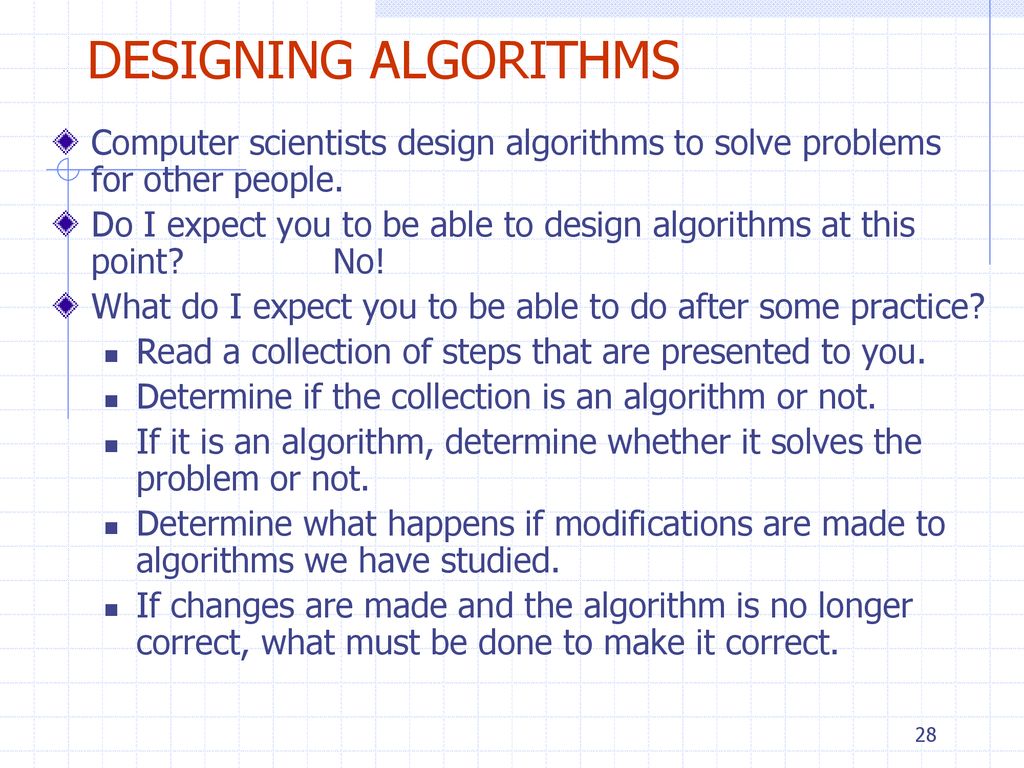 DESIGNING ALGORITHMS

Computer scientists design algorithms to solve problems for other people.

Do I expect you to be able to design algorithms at this point? No!

What do I expect you to be able to do after some practice?

Read a collection of steps that are presented to you.

Determine if the collection is an algorithm or not.

If it is an algorithm, determine whether it solves the problem or not.

Determine what happens if modifications are made to algorithms we have studied.

If changes are made and the algorithm is no longer correct, what must be done to make it correct.

28